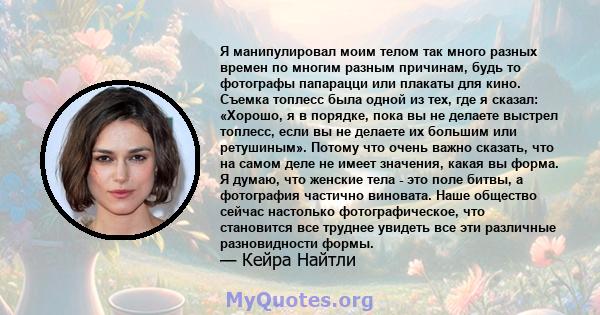 Я манипулировал моим телом так много разных времен по многим разным причинам, будь то фотографы папарацци или плакаты для кино. Съемка топлесс была одной из тех, где я сказал: «Хорошо, я в порядке, пока вы не делаете выстрел топлесс, если вы не делаете их большим или ретушиным». Потому что очень важно сказать, что на самом деле не имеет значения, какая вы форма. Я думаю, что женские тела - это поле битвы, а фотография частично виновата. Наше общество сейчас настолько фотографическое, что становится все труднее увидеть все эти различные разновидности формы.
— Кейра Найтли

MyQuotes.org